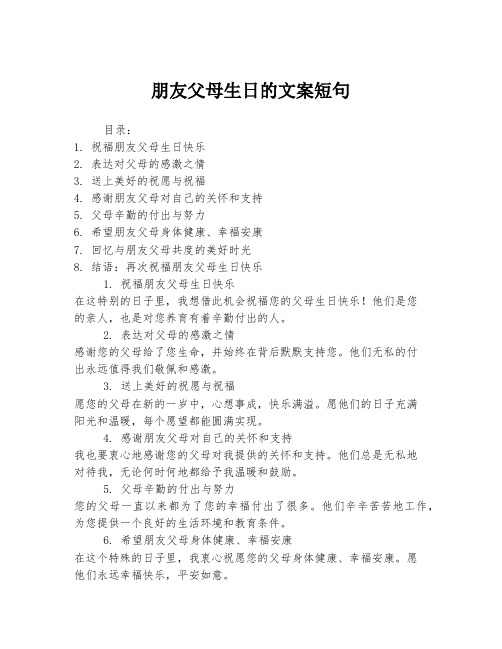 朋友父母生日的文案短句

目录：
1. 祝福朋友父母生日快乐
2. 表达对父母的感激之情
3. 送上美好的祝愿与祝福
4. 感谢朋友父母对自己的关怀和支持
5. 父母辛勤的付出与努力
6. 希望朋友父母身体健康、幸福安康
7. 回忆与朋友父母共度的美好时光
8. 结语：再次祝福朋友父母生日快乐

1. 祝福朋友父母生日快乐
在这特别的日子里，我想借此机会祝福您的父母生日快乐！他们是您的亲人，也是对您养育有着辛勤付出的人。

2. 表达对父母的感激之情
感谢您的父母给了您生命，并始终在背后默默支持您。他们无私的付出永远值得我们敬佩和感激。

3. 送上美好的祝愿与祝福
愿您的父母在新的一岁中，心想事成，快乐满溢。愿他们的日子充满阳光和温暖，每个愿望都能圆满实现。

4. 感谢朋友父母对自己的关怀和支持
我也要衷心地感谢您的父母对我提供的关怀和支持。他们总是无私地对待我，无论何时何地都给予我温暖和鼓励。

5. 父母辛勤的付出与努力
您的父母一直以来都为了您的幸福付出了很多。他们辛辛苦苦地工作，为您提供一个良好的生活环境和教育条件。

6. 希望朋友父母身体健康、幸福安康
在这个特殊的日子里，我衷心祝愿您的父母身体健康、幸福安康。愿他们永远幸福快乐，平安如意。